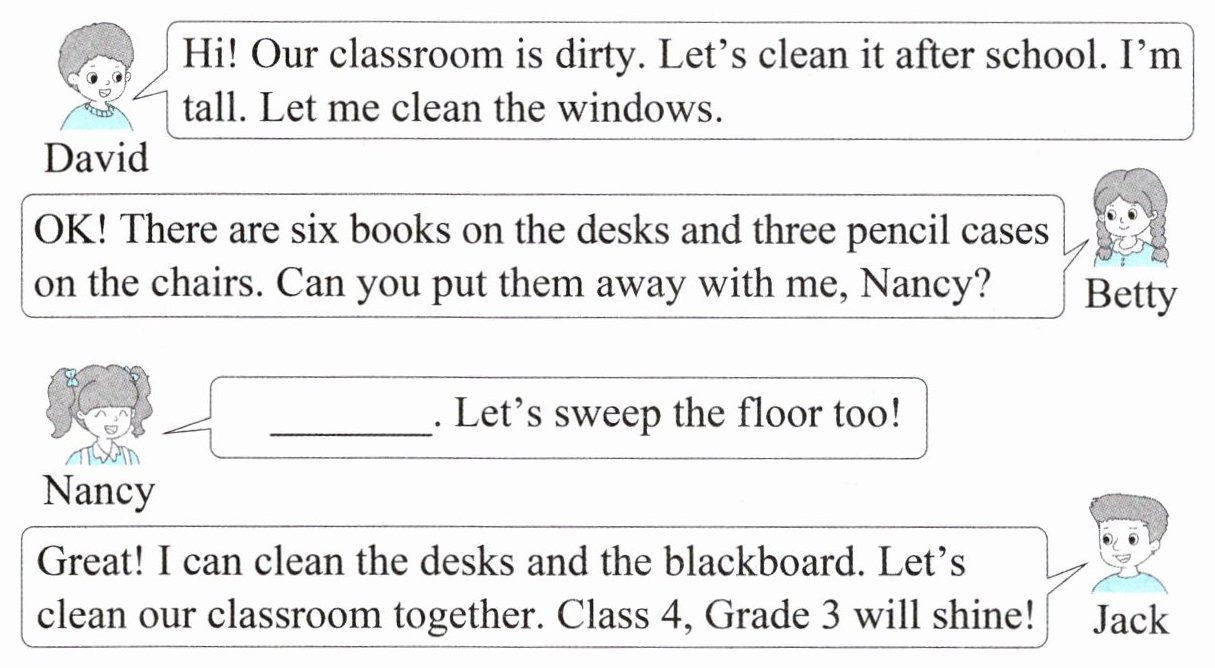 Hi! Our classroom is dirty. Let's clean it after school. I'm tall. Let me clean the windows.

David

OK! There are six books on the desks and three pencil cases on the chairs. Can you put them away with me, Nancy?

Betty

________. Let's sweep the floor too!

Nancy

Great! I can clean the desks and the blackboard. Let's clean our classroom together. Class 4, Grade 3 will shine!

Jack